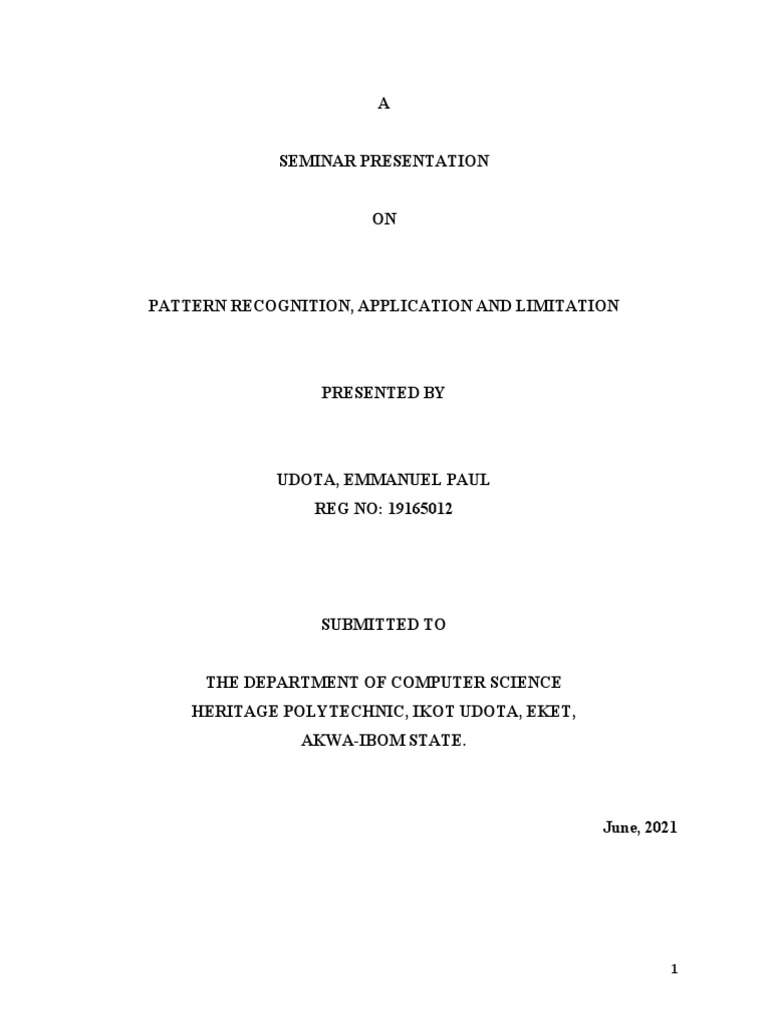 A

SEMINAR PRESENTATION

ON

PATTERN RECOGNITION, APPLICATION AND LIMITATION

PRESENTED BY

UDOTA, EMMANUEL PAUL
REG NO: 19165012

SUBMITTED TO

THE DEPARTMENT OF COMPUTER SCIENCE
HERITAGE POLYTECHNIC, IKOT UDOTA, EKET,
AKWA-IBOM STATE.

June, 2021

1